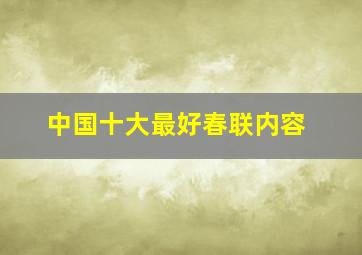 中国十大最好春联内容